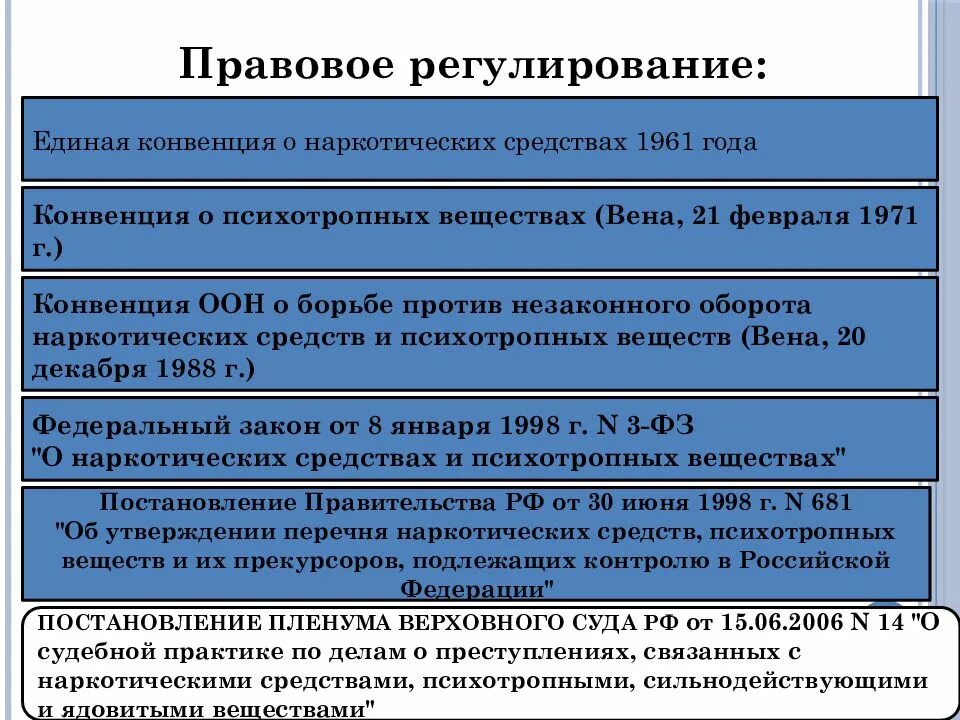 Правовое регулирование:

Единая конвенция о наркотических средствах 1961 года

Конвенция о психотропных веществах (Вена, 21 февраля 1971 г.)

Конвенция ООН о борьбе против незаконного оборота наркотических средств и психотропных веществ (Вена, 20 декабря 1988 г.)

Федеральный закон от 8 января 1998 г. N 3-ФЗ
"О наркотических средствах и психотропных веществах"

Постановление Правительства РФ от 30 июня 1998 г. N 681
"Об утверждении перечня наркотических средств, психотропных веществ и их прекурсоров, подлежащих контролю в Российской Федерации"

ПОСТАНОВЛЕНИЕ ПЛЕНУМА ВЕРХОВНОГО СУДА РФ от 15.06.2006 N 14 "О судебной практике по делам о преступлениях, связанных с наркотическими средствами, психотропными, сильнодействующими и ядовитыми веществами"